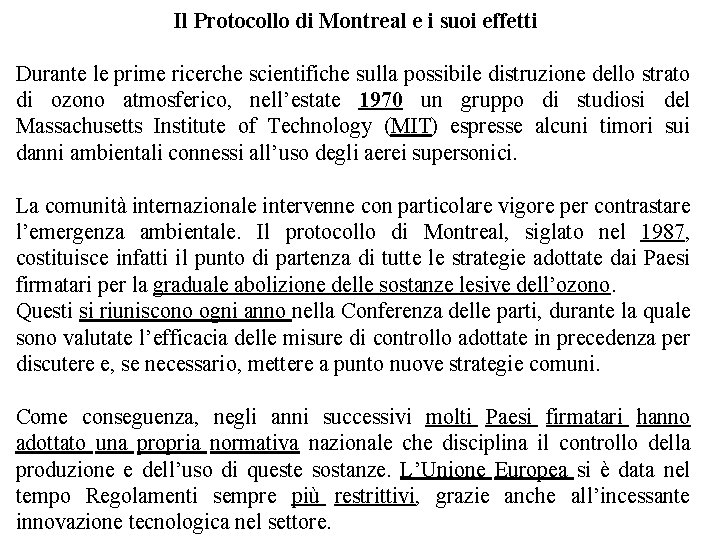 Il Protocollo di Montreal e i suoi effetti

Durante le prime ricerche scientifiche sulla possibile distruzione dello strato di ozono atmosferico, nell'estate 1970 un gruppo di studiosi del Massachusetts Institute of Technology (MIT) espresse alcuni timori sui danni ambientali connessi all'uso degli aerei supersonici.

La comunità internazionale intervenne con particolare vigore per contrastare l'emergenza ambientale. Il protocollo di Montreal, siglato nel 1987, costituisce infatti il punto di partenza di tutte le strategie adottate dai Paesi firmatari per la graduale abolizione delle sostanze lesive dell'ozono.
Questi si riuniscono ogni anno nella Conferenza delle parti, durante la quale sono valutate l'efficacia delle misure di controllo adottate in precedenza per discutere e, se necessario, mettere a punto nuove strategie comuni.

Come conseguenza, negli anni successivi molti Paesi firmatari hanno adottato una propria normativa nazionale che disciplina il controllo della produzione e dell'uso di queste sostanze. L'Unione Europea si è data nel tempo Regolamenti sempre più restrittivi, grazie anche all'incessante innovazione tecnologica nel settore.